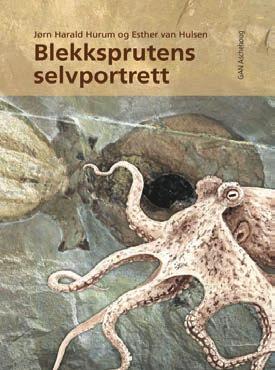 Jørn Harald Hurum og Esther van Hulsen

Blekksprutens selvportrett

GAN Aschehoug